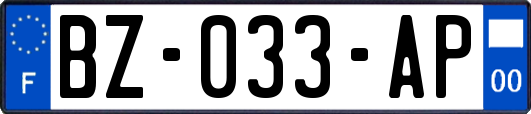 F

BZ-033-AP

00